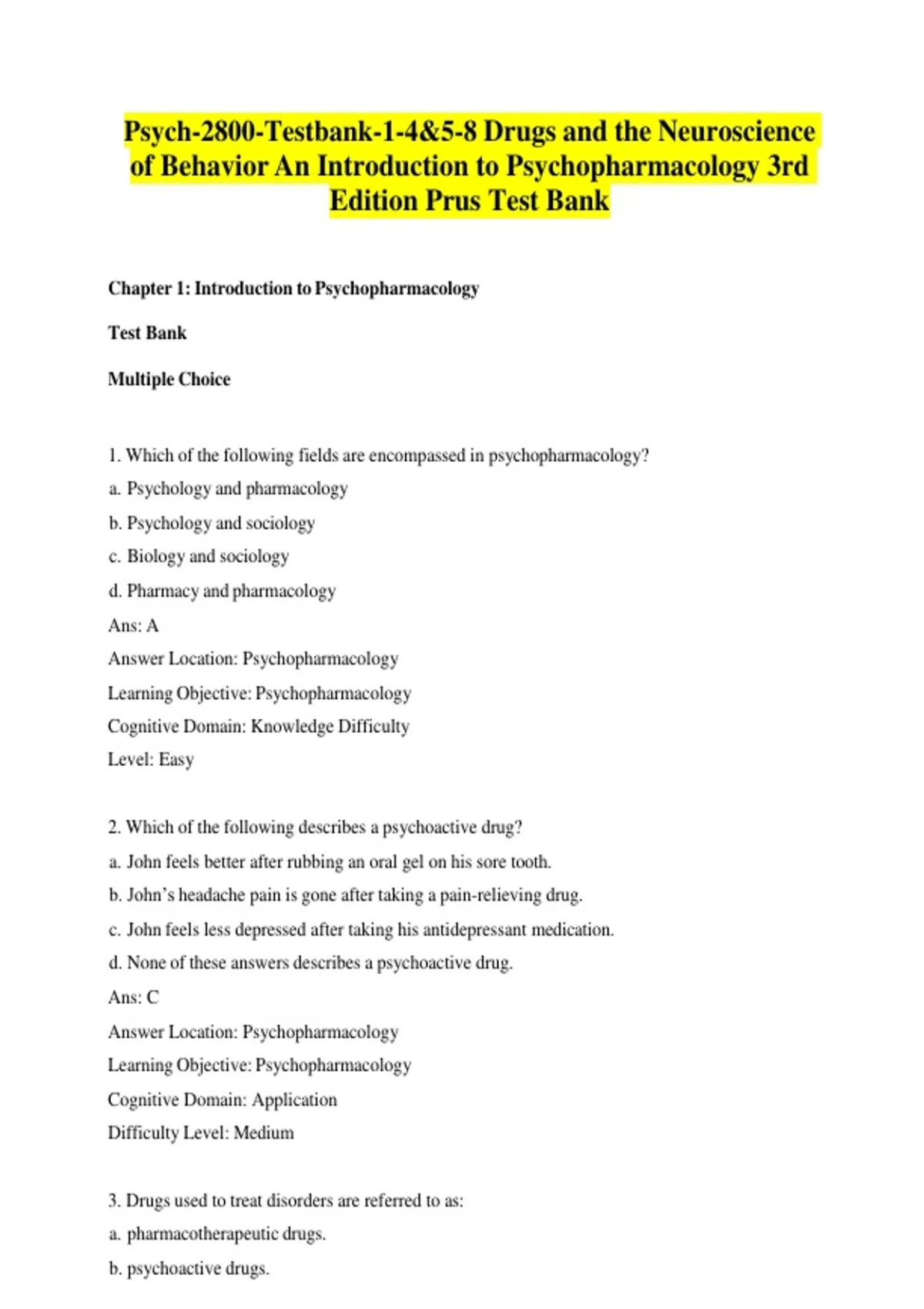 Psych-2800-Testbank-1-4&5-8 Drugs and the Neuroscience of Behavior An Introduction to Psychopharmacology 3rd Edition Prus Test Bank

Chapter 1: Introduction to Psychopharmacology

Test Bank

Multiple Choice

1. Which of the following fields are encompassed in psychopharmacology?

a. Psychology and pharmacology

b. Psychology and sociology

c. Biology and sociology

d. Pharmacy and pharmacology

Ans: A

Answer Location: Psychopharmacology

Learning Objective: Psychopharmacology

Cognitive Domain: Knowledge Difficulty

Level: Easy

2. Which of the following describes a psychoactive drug?

a. John feels better after rubbing an oral gel on his sore tooth.

b. John's headache pain is gone after taking a pain-relieving drug.

c. John feels less depressed after taking his antidepressant medication.

d. None of these answers describes a psychoactive drug.

Ans: C

Answer Location: Psychopharmacology

Learning Objective: Psychopharmacology

Cognitive Domain: Application

Difficulty Level: Medium

3. Drugs used to treat disorders are referred to as:

a. pharmacotherapeutic drugs.

b. psychoactive drugs.